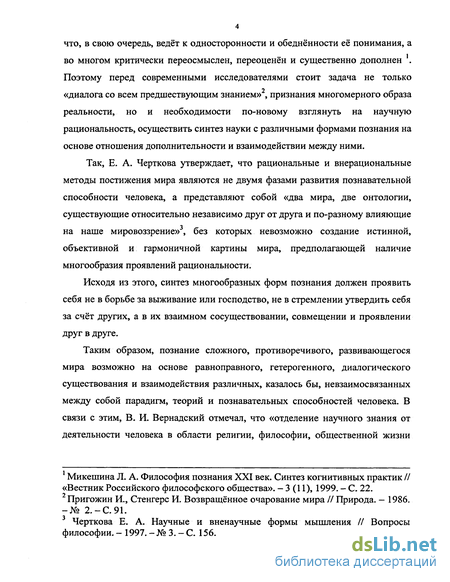 4

что, в свою очередь, ведёт к односторонности и обеднённости её понимания, а во многом критически переосмыслен, переоценён и существенно дополнен $^1$. Поэтому перед современными исследователями стоит задача не только «диалога со всем предшествующим знанием»$^2$, признания многомерного образа реальности, но и необходимости по-новому взглянуть на научную рациональность, осуществить синтез науки с различными формами познания на основе отношения дополнительности и взаимодействии между ними.

Так, Е. А. Черткова утверждает, что рациональные и внерациональные методы постижения мира являются не двумя фазами развития познавательной способности человека, а представляют собой «два мира, две онтологии, существующие относительно независимо друг от друга и по-разному влияющие на наше мировоззрение»$^3$, без которых невозможно создание истинной, объективной и гармоничной картины мира, предполагающей наличие многообразия проявлений рациональности.

Исходя из этого, синтез многообразных форм познания должен проявить себя не в борьбе за выживание или господство, не в стремлении утвердить себя за счёт других, а в их взаимном сосуществовании, совмещении и проявлении друг в друге.

Таким образом, познание сложного, противоречивого, развивающегося мира возможно на основе равноправного, гетерогенного, диалогического существования и взаимодействия различных, казалось бы, невзаимосвязанных между собой парадигм, теорий и познавательных способностей человека. В связи с этим, В. И. Вернадский отмечал, что «отделение научного знания от деятельности человека в области религии, философии, общественной жизни

$^1$ Микешина Л. А. Философия познания XXI век. Синтез когнитивных практик // «Вестник Российского философского общества». – 3 (11), 1999. – С. 22.
$^2$ Пригожин И., Стенгерс И. Возвращённое очарование мира // Природа. – 1986. – № 2. – С. 91.
$^3$ Черткова Е. А. Научные и вненаучные формы мышления // Вопросы философии. – 1997. – № 3. – С. 156.

dsLib.net
библиотека диссертаций